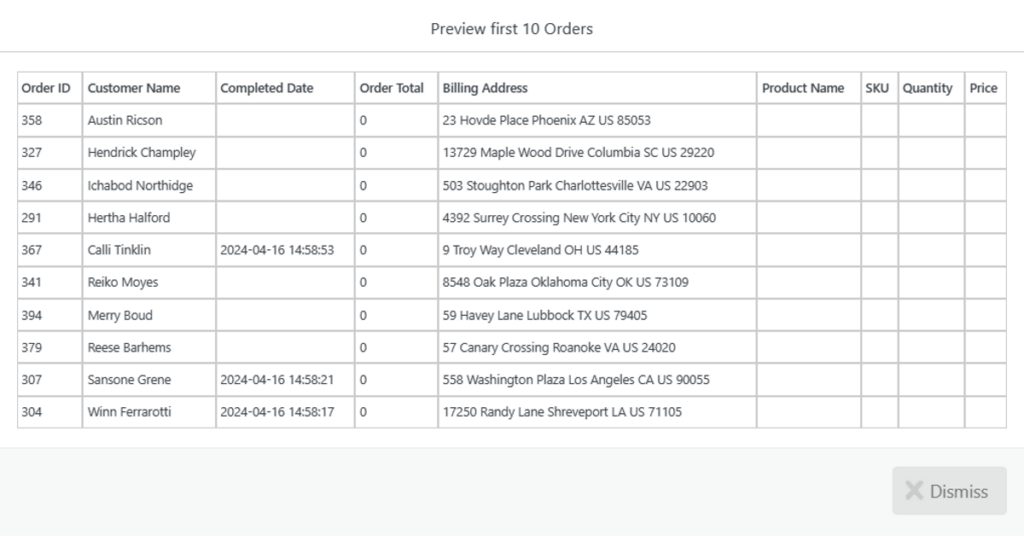 Preview first 10 Orders

| Order ID | Customer Name | Completed Date | Order Total | Billing Address | Product Name | SKU | Quantity | Price |
|---|---|---|---|---|---|---|---|---|
| 358 | Austin Ricson | | 0 | 23 Hovde Place Phoenix AZ US 85053 | | | | |
| 327 | Hendrick Champley | | 0 | 13729 Maple Wood Drive Columbia SC US 29220 | | | | |
| 346 | Ichabod Northidge | | 0 | 503 Stoughton Park Charlottesville VA US 22903 | | | | |
| 291 | Hertha Halford | | 0 | 4392 Surrey Crossing New York City NY US 10060 | | | | |
| 367 | Calli Tinklin | 2024-04-16 14:58:53 | 0 | 9 Troy Way Cleveland OH US 44185 | | | | |
| 341 | Reiko Moyes | | 0 | 8548 Oak Plaza Oklahoma City OK US 73109 | | | | |
| 394 | Merry Boud | | 0 | 59 Havey Lane Lubbock TX US 79405 | | | | |
| 379 | Reese Barhems | | 0 | 57 Canary Crossing Roanoke VA US 24020 | | | | |
| 307 | Sansone Grene | 2024-04-16 14:58:21 | 0 | 558 Washington Plaza Los Angeles CA US 90055 | | | | |
| 304 | Winn Ferrarotti | 2024-04-16 14:58:17 | 0 | 17250 Randy Lane Shreveport LA US 71105 | | | | |

Dismiss